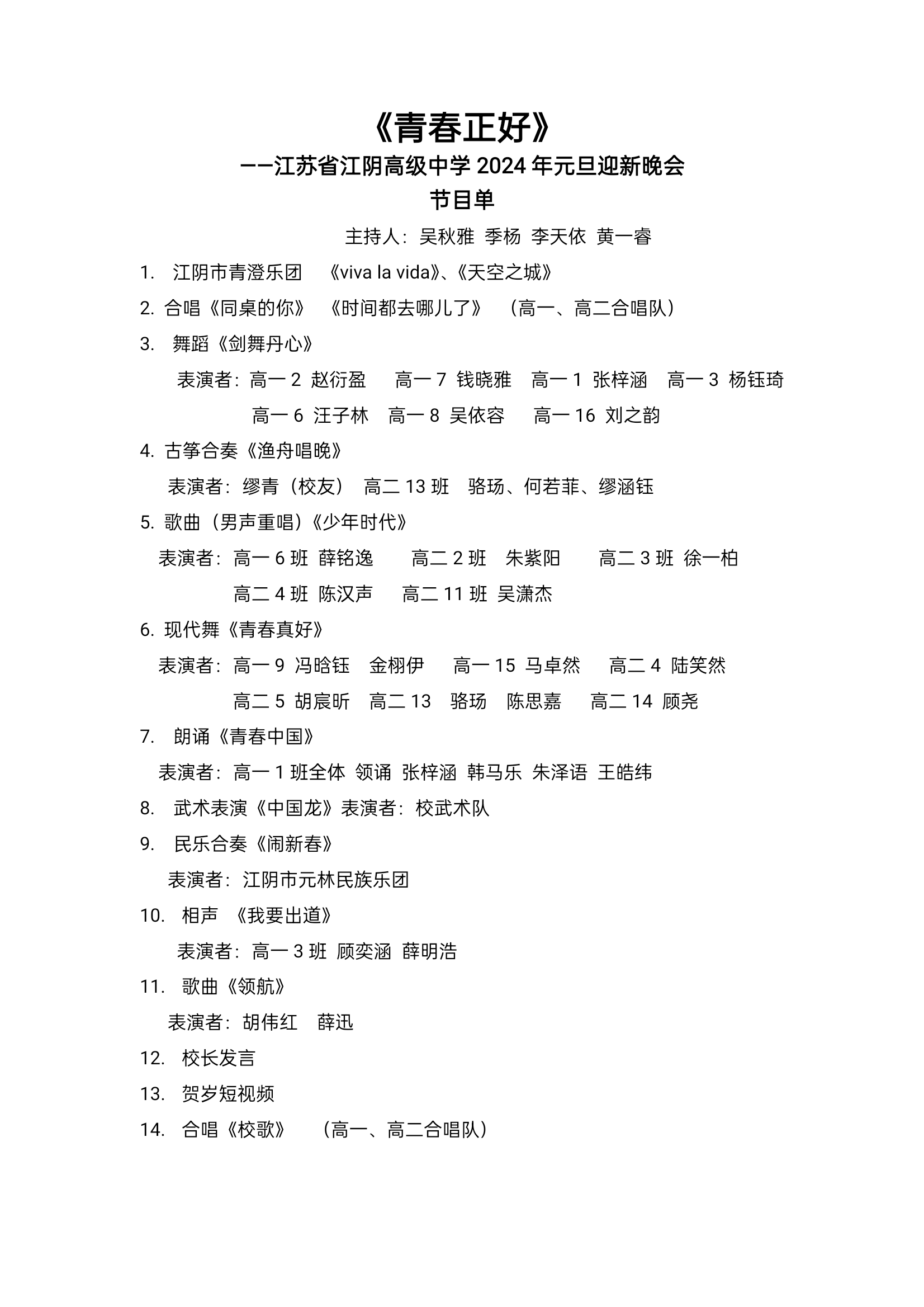 《青春正好》

——江苏省江阴高级中学 2024 年元旦迎新晚会

节目单

主持人：吴秋雅 季杨 李天依 黄一睿

1. 江阴市青澄乐团 《viva la vida》、《天空之城》

2. 合唱《同桌的你》 《时间都去哪儿了》 （高一、高二合唱队）

3. 舞蹈《剑舞丹心》

表演者：高一 2 赵衍盈 高一 7 钱晓雅 高一 1 张梓涵 高一 3 杨钰琦 高一 6 汪子林 高一 8 吴依容 高一 16 刘之韵

4. 古筝合奏《渔舟唱晚》

表演者：缪青（校友） 高二 13 班 骆玚、何若菲、缪涵钰

5. 歌曲（男声重唱）《少年时代》

表演者：高一 6 班 薛铭逸 高二 2 班 朱紫阳 高二 3 班 徐一柏 高二 4 班 陈汉声 高二 11 班 吴潇杰

6. 现代舞《青春真好》

表演者：高一 9 冯晗钰 金栩伊 高一 15 马卓然 高二 4 陆笑然 高二 5 胡宸昕 高二 13 骆玚 陈思嘉 高二 14 顾尧

7. 朗诵《青春中国》

表演者：高一 1 班全体 领诵 张梓涵 韩马乐 朱泽语 王皓纬

8. 武术表演《中国龙》表演者：校武术队

9. 民乐合奏《闹新春》

表演者：江阴市元林民族乐团

10. 相声 《我要出道》

表演者：高一 3 班 顾奕涵 薛明浩

11. 歌曲《领航》

表演者：胡伟红 薛迅

12. 校长发言

13. 贺岁短视频

14. 合唱《校歌》 （高一、高二合唱队）